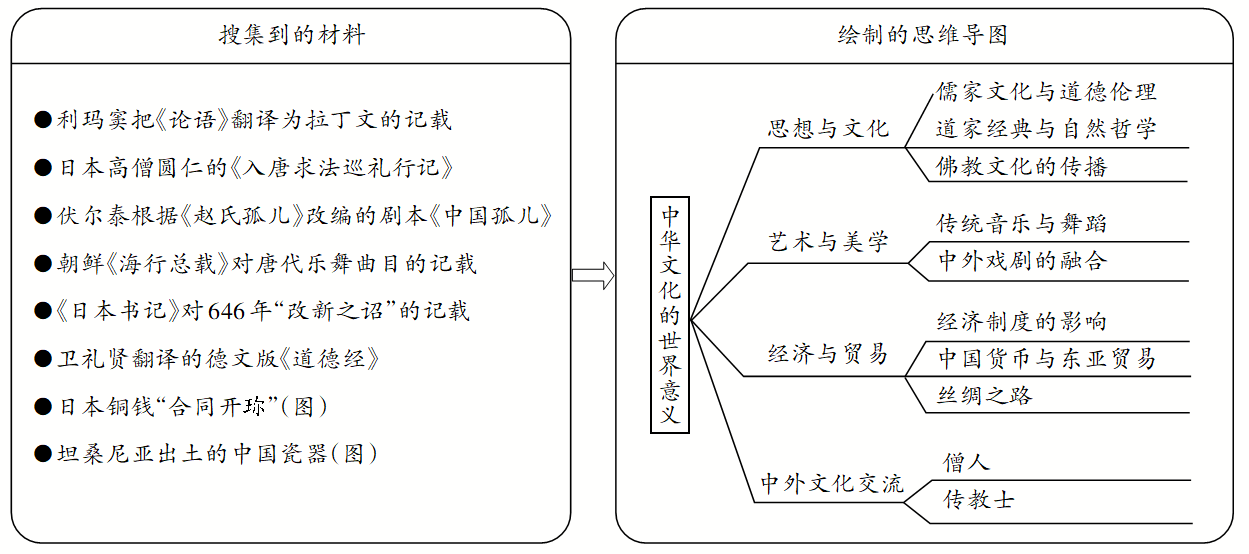 搜集到的材料

●利玛窦把《论语》翻译为拉丁文的记载
●日本高僧圆仁的《入唐求法巡礼行记》
●伏尔泰根据《赵氏孤儿》改编的剧本《中国孤儿》
●朝鲜《海行总载》对唐代乐舞曲目的记载
●《日本书记》对646年“改新之诏”的记载
●卫礼贤翻译的德文版《道德经》
●日本铜钱“合同开珎”(图)
●坦桑尼亚出土的中国瓷器(图)

绘制的思维导图

中华文化的世界意义

思想与文化
儒家文化与道德伦理
道家经典与自然哲学
佛教文化的传播

艺术与美学
传统音乐与舞蹈
中外戏剧的融合

经济与贸易
经济制度的影响
中国货币与东亚贸易
丝绸之路

中外文化交流
僧人
传教士